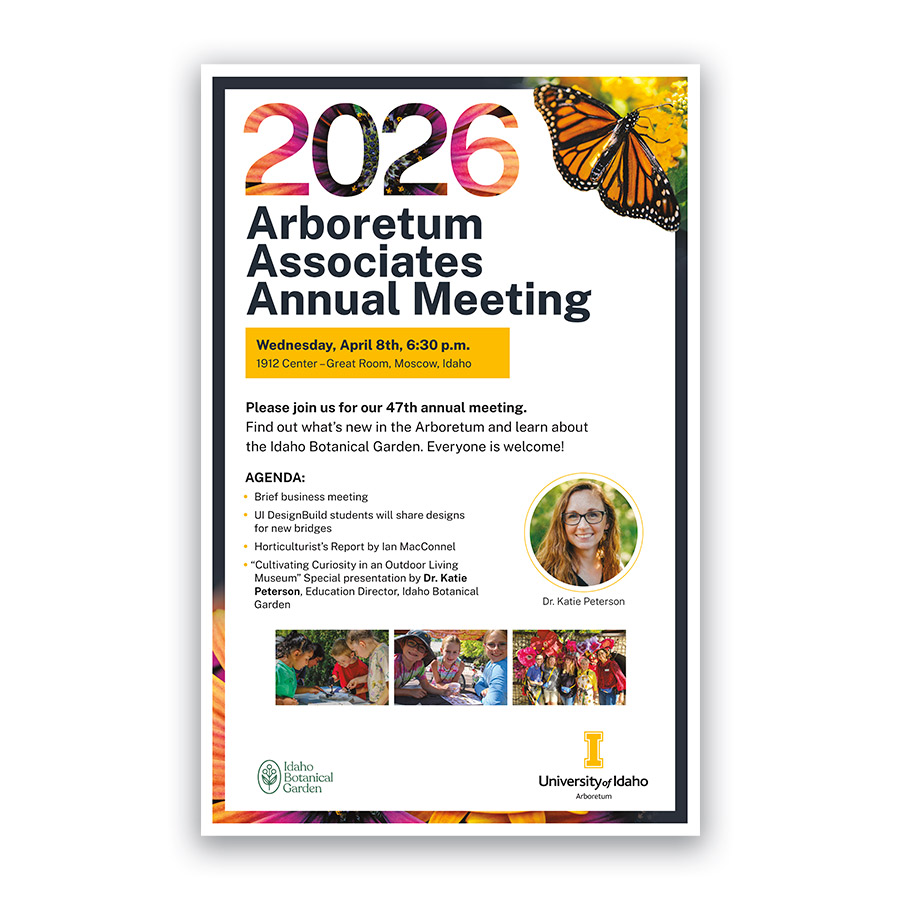 2026
Arboretum Associates Annual Meeting

Wednesday, April 8th, 6:30 p.m.
1912 Center – Great Room, Moscow, Idaho

Please join us for our 47th annual meeting.
Find out what's new in the Arboretum and learn about the Idaho Botanical Garden. Everyone is welcome!

AGENDA:
• Brief business meeting
• UI DesignBuild students will share designs for new bridges
• Horticulturist's Report by Ian MacConnel
• "Cultivating Curiosity in an Outdoor Living Museum" Special presentation by Dr. Katie Peterson, Education Director, Idaho Botanical Garden

Dr. Katie Peterson

Idaho Botanical Garden

I
University of Idaho
Arboretum